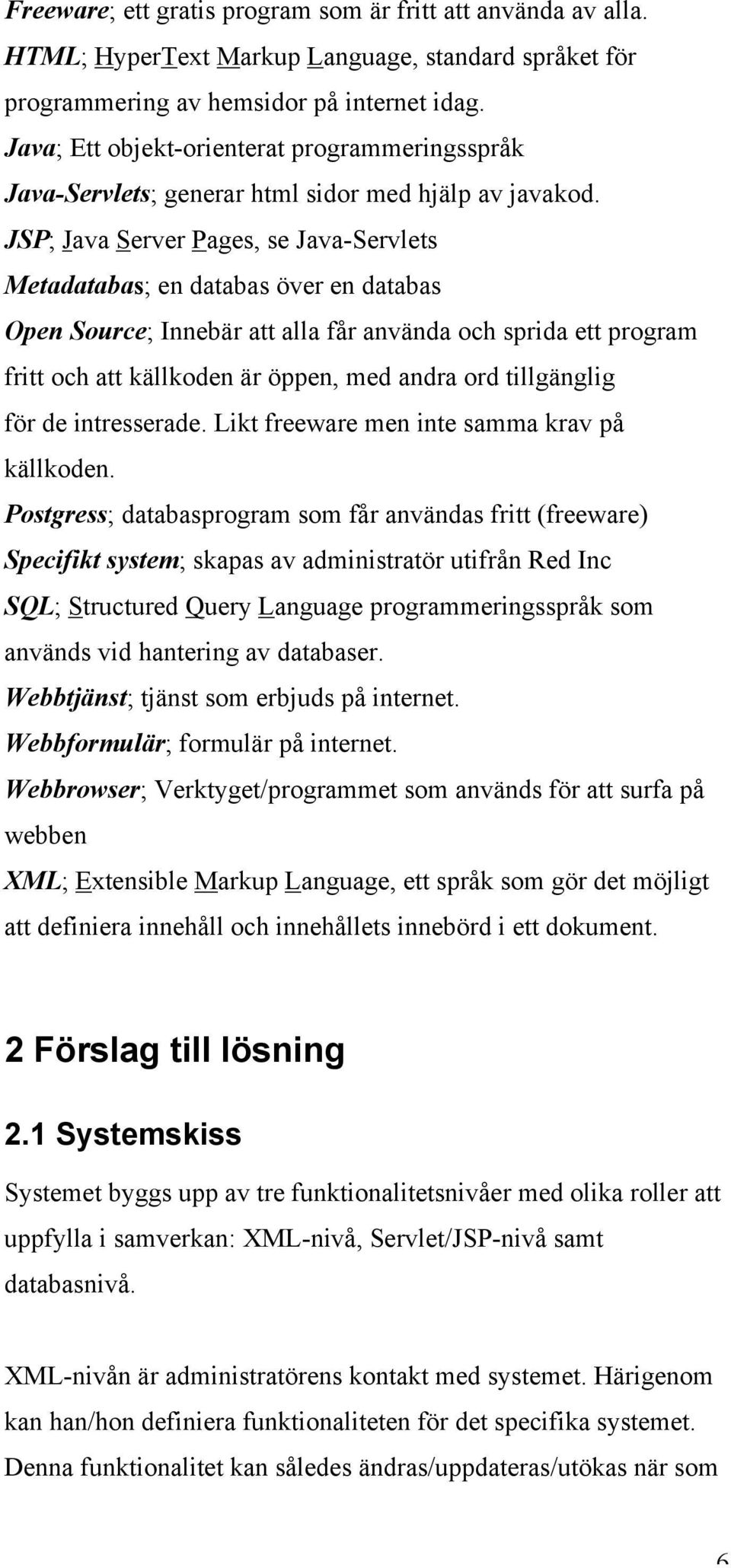 Freeware; ett gratis program som är fritt att använda av alla.
HTML; HyperText Markup Language, standard språket för programmering av hemsidor på internet idag.
Java; Ett objekt-orienterat programmeringsspråk
Java-Servlets; generar html sidor med hjälp av javakod.
JSP; Java Server Pages, se Java-Servlets
Metadatabas; en databas över en databas
Open Source; Innebär att alla får använda och sprida ett program fritt och att källkoden är öppen, med andra ord tillgänglig för de intresserade. Likt freeware men inte samma krav på källkoden.
Postgress; databasprogram som får användas fritt (freeware)
Specifikt system; skapas av administratör utifrån Red Inc
SQL; Structured Query Language programmeringsspråk som används vid hantering av databaser.
Webbtjänst; tjänst som erbjuds på internet.
Webbformulär; formulär på internet.
Webbrowser; Verktyget/programmet som används för att surfa på webben
XML; Extensible Markup Language, ett språk som gör det möjligt att definiera innehåll och innehållets innebörd i ett dokument.

2 Förslag till lösning

2.1 Systemskiss

Systemet byggs upp av tre funktionalitetsnivåer med olika roller att uppfylla i samverkan: XML-nivå, Servlet/JSP-nivå samt databasnivå.

XML-nivån är administratörens kontakt med systemet. Härigenom kan han/hon definiera funktionaliteten för det specifika systemet. Denna funktionalitet kan således ändras/uppdateras/utökas när som

6